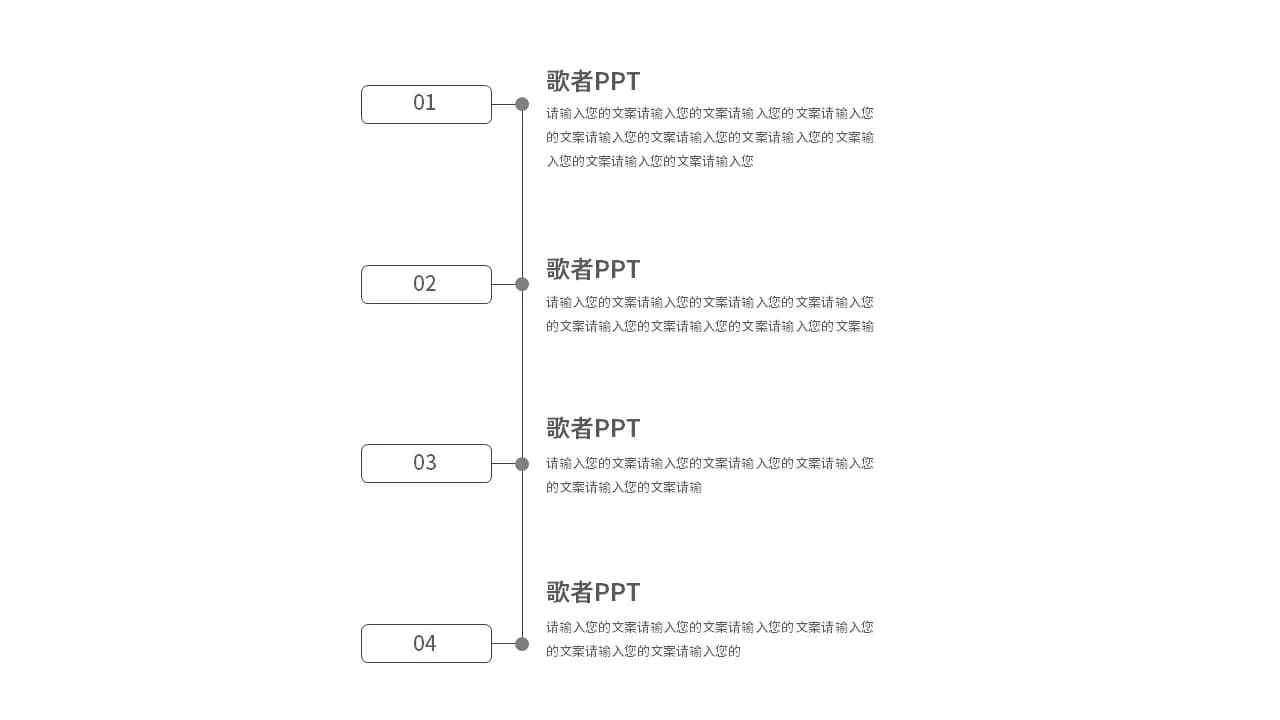 01

歌者PPT

请输入您的文案请输入您的文案请输入您的文案请输入您的文案请输入您的文案请输入您的文案请输入您的文案输入您的文案请输入您的文案请输入您

02

歌者PPT

请输入您的文案请输入您的文案请输入您的文案请输入您的文案请输入您的文案请输入您的文案请输入您的文案输

03

歌者PPT

请输入您的文案请输入您的文案请输入您的文案请输入您的文案请输入您的文案请输

04

歌者PPT

请输入您的文案请输入您的文案请输入您的文案请输入您的文案请输入您的文案请输入您的